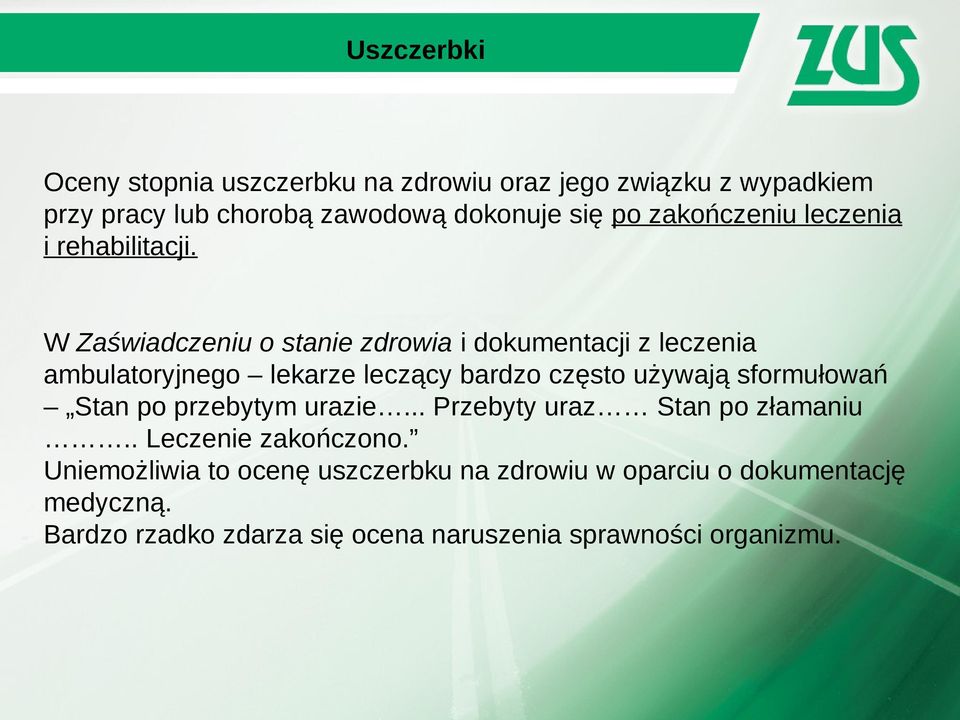 Uszczerbki

ZUS

Oceny stopnia uszczerbku na zdrowiu oraz jego związku z wypadkiem przy pracy lub chorobą zawodową dokonuje się po zakończeniu leczenia i rehabilitacji.

W Zaświadczeniu o stanie zdrowia i dokumentacji z leczenia ambulatoryjnego – lekarze leczący bardzo często używają sformułowań – „Stan po przebytym urazie…... Przebyty uraz…… Stan po złamaniu ……….. Leczenie zakończono.”
Uniemożliwia to ocenę uszczerbku na zdrowiu w oparciu o dokumentację medyczną.
Bardzo rzadko zdarza się ocena naruszenia sprawności organizmu.